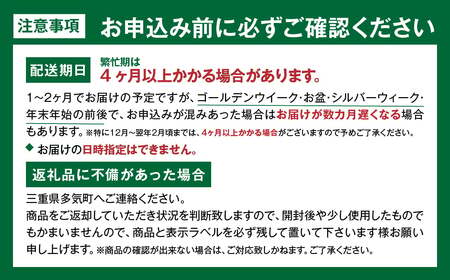 注意事項 お申込み前に必ずご確認ください

配送期日 繁忙期は
4ヶ月以上かかる場合があります。

1~2ヶ月でお届けの予定ですが、ゴールデンウイーク・お盆・シルバーウィーク・年末年始の前後で、お申込みが混みあった場合はお届けが数カ月遅くなる場合もあります。※特に12月~翌年2月頃までは、4ヶ月以上かかる場合がございますので予めご了承ください。

◆ お届けの日時指定はできません。

返礼品に不備があった場合

三重県多気町へご連絡ください。
商品をご返却していただき状況を判断致しますので、開封後や少し使用したものでもかまいませんので、商品と表示ラベルを必ず残して置いて下さいます様お願い申し上げます。※商品の確認が出来ない場合は、ご対応致しかねます。ご了承ください。